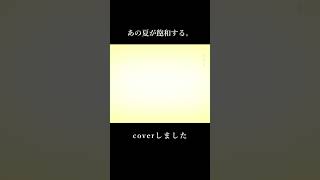 あの夏が飽和する。

coverしました